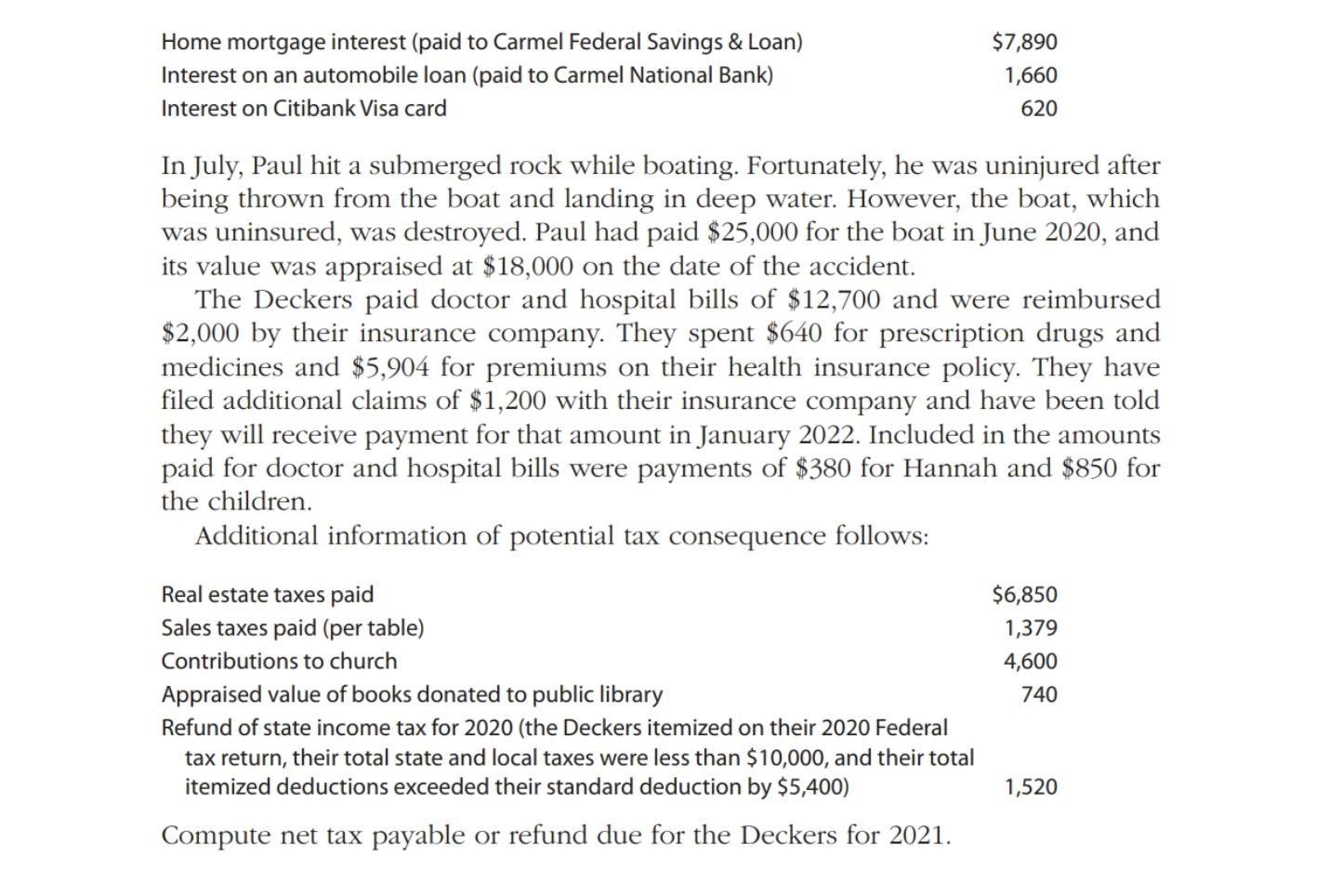 | | |
|---|---|
| Home mortgage interest (paid to Carmel Federal Savings & Loan) | \$7,890 |
| Interest on an automobile loan (paid to Carmel National Bank) | 1,660 |
| Interest on Citibank Visa card | 620 |

In July, Paul hit a submerged rock while boating. Fortunately, he was uninjured after being thrown from the boat and landing in deep water. However, the boat, which was uninsured, was destroyed. Paul had paid \$25,000 for the boat in June 2020, and its value was appraised at \$18,000 on the date of the accident.

The Deckers paid doctor and hospital bills of \$12,700 and were reimbursed \$2,000 by their insurance company. They spent \$640 for prescription drugs and medicines and \$5,904 for premiums on their health insurance policy. They have filed additional claims of \$1,200 with their insurance company and have been told they will receive payment for that amount in January 2022. Included in the amounts paid for doctor and hospital bills were payments of \$380 for Hannah and \$850 for the children.

Additional information of potential tax consequence follows:

| | |
|---|---|
| Real estate taxes paid | \$6,850 |
| Sales taxes paid (per table) | 1,379 |
| Contributions to church | 4,600 |
| Appraised value of books donated to public library | 740 |
| Refund of state income tax for 2020 (the Deckers itemized on their 2020 Federal tax return, their total state and local taxes were less than \$10,000, and their total itemized deductions exceeded their standard deduction by \$5,400) | 1,520 |

Compute net tax payable or refund due for the Deckers for 2021.